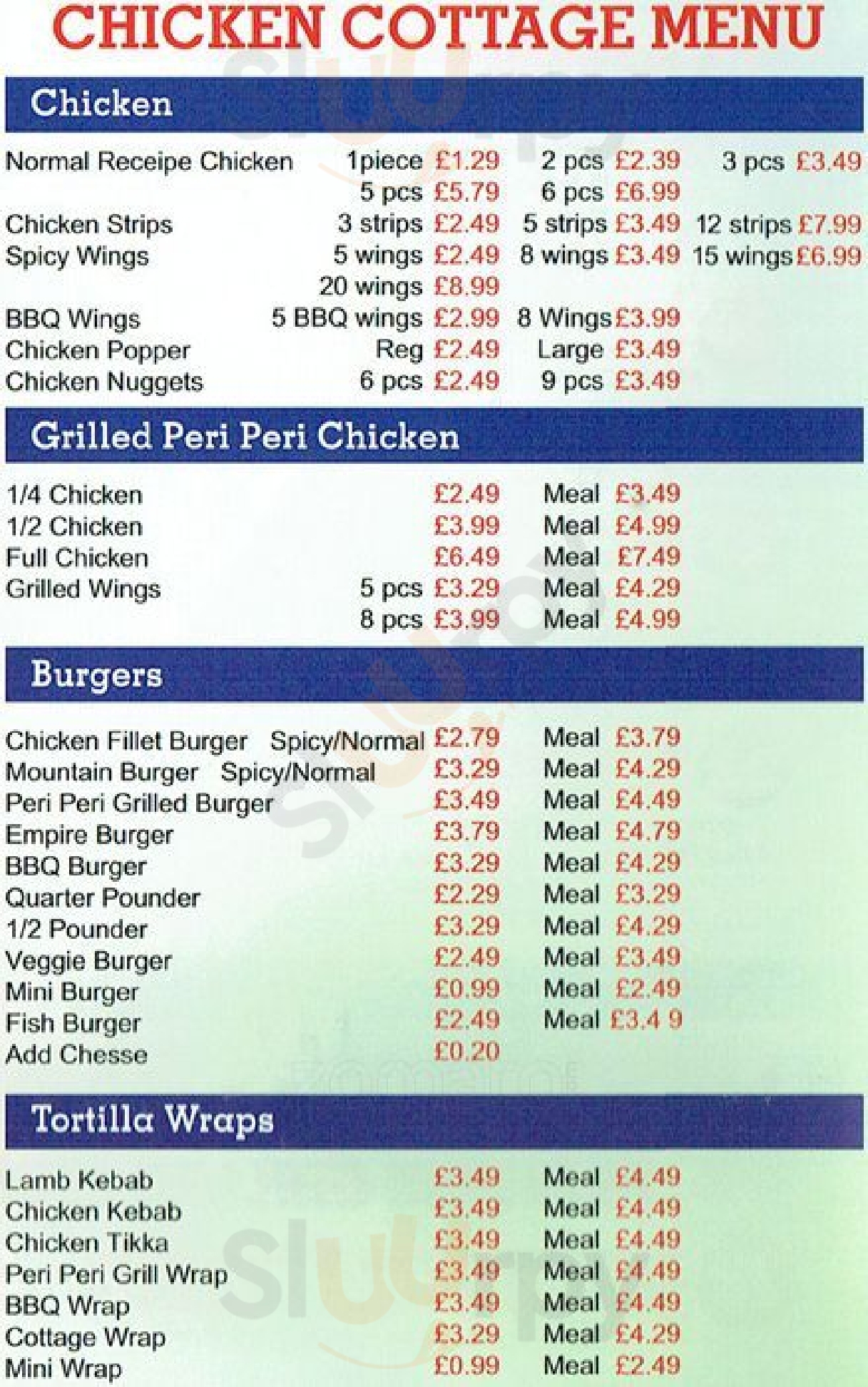 CHICKEN COTTAGE MENU

Chicken

Normal Receipe Chicken 1piece £1.29 2 pcs £2.39 3 pcs £3.49
5 pcs £5.79 6 pcs £6.99
Chicken Strips 3 strips £2.49 5 strips £3.49 12 strips £7.99
Spicy Wings 5 wings £2.49 8 wings £3.49 15 wings £6.99
20 wings £8.99
BBQ Wings 5 BBQ wings £2.99 8 Wings £3.99
Chicken Popper Reg £2.49 Large £3.49
Chicken Nuggets 6 pcs £2.49 9 pcs £3.49

Grilled Peri Peri Chicken

1/4 Chicken £2.49 Meal £3.49
1/2 Chicken £3.99 Meal £4.99
Full Chicken £6.49 Meal £7.49
Grilled Wings 5 pcs £3.29 Meal £4.29
8 pcs £3.99 Meal £4.99

Burgers

Chicken Fillet Burger Spicy/Normal £2.79 Meal £3.79
Mountain Burger Spicy/Normal £3.29 Meal £4.29
Peri Peri Grilled Burger £3.49 Meal £4.49
Empire Burger £3.79 Meal £4.79
BBQ Burger £3.29 Meal £4.29
Quarter Pounder £2.29 Meal £3.29
1/2 Pounder £3.29 Meal £4.29
Veggie Burger £2.49 Meal £3.49
Mini Burger £0.99 Meal £2.49
Fish Burger £2.49 Meal £3.4 9
Add Chesse £0.20

Tortilla Wraps

Lamb Kebab £3.49 Meal £4.49
Chicken Kebab £3.49 Meal £4.49
Chicken Tikka £3.49 Meal £4.49
Peri Peri Grill Wrap £3.49 Meal £4.49
BBQ Wrap £3.49 Meal £4.49
Cottage Wrap £3.29 Meal £4.29
Mini Wrap £0.99 Meal £2.49

Sluurpy